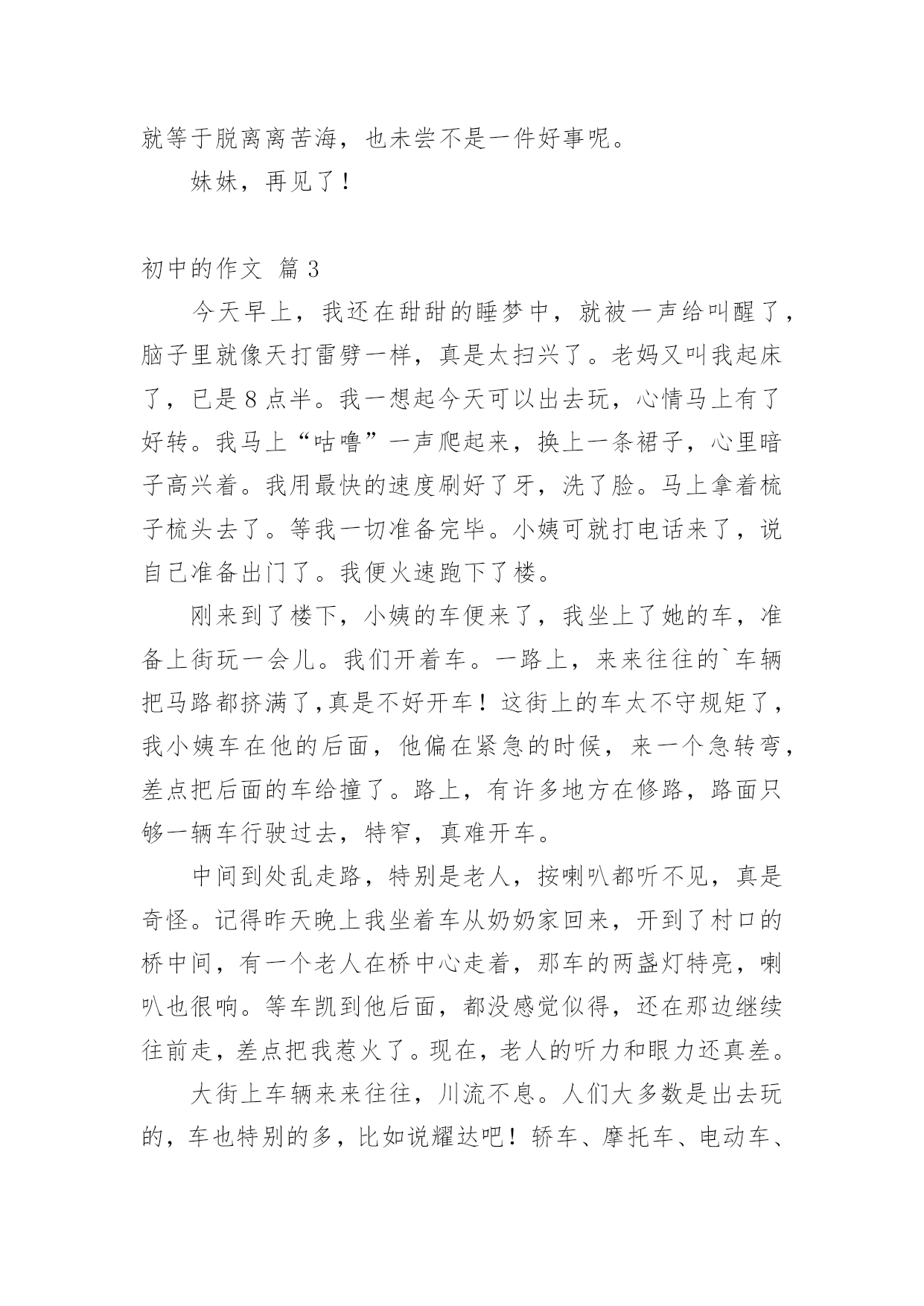 就等于脱离离苦海，也未尝不是一件好事呢。

妹妹，再见了！

初中的作文 篇3

今天早上，我还在甜甜的睡梦中，就被一声给叫醒了，脑子里就像天打雷劈一样，真是太扫兴了。老妈又叫我起床了，已是8点半。我一想起今天可以出去玩，心情马上有了好转。我马上“咕噜”一声爬起来，换上一条裙子，心里暗子高兴着。我用最快的速度刷好了牙，洗了脸。马上拿着梳子梳头去了。等我一切准备完毕。小姨可就打电话来了，说自己准备出门了。我便火速跑下了楼。

刚来到了楼下，小姨的车便来了，我坐上了她的车，准备上街玩一会儿。我们开着车。一路上，来来往往的`车辆把马路都挤满了,真是不好开车！这街上的车太不守规矩了，我小姨车在他的后面，他偏在紧急的时候，来一个急转弯，差点把后面的车给撞了。路上，有许多地方在修路，路面只够一辆车行驶过去，特窄，真难开车。

中间到处乱走路，特别是老人，按喇叭都听不见，真是奇怪。记得昨天晚上我坐着车从奶奶家回来，开到了村口的桥中间，有一个老人在桥中心走着，那车的两盏灯特亮，喇叭也很响。等车凯到他后面，都没感觉似得，还在那边继续往前走，差点把我惹火了。现在，老人的听力和眼力还真差。

大街上车辆来来往往，川流不息。人们大多数是出去玩的，车也特别的多，比如说耀达吧！轿车、摩托车、电动车、